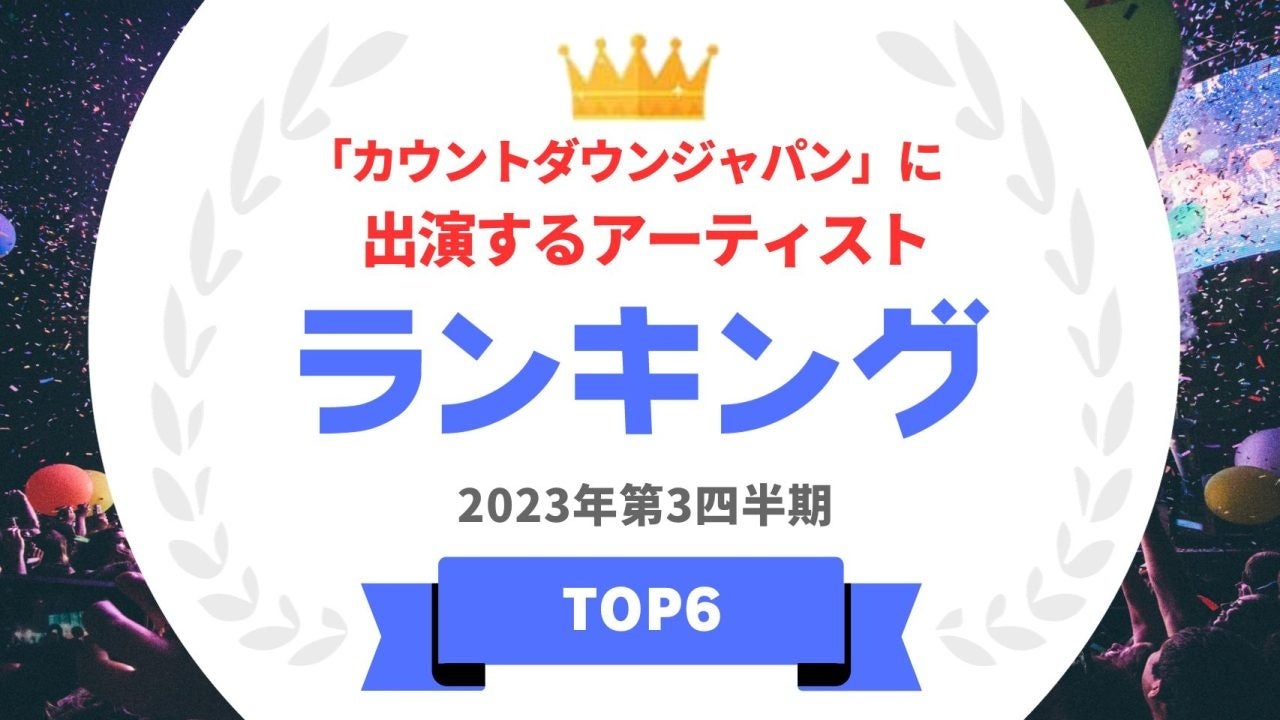 「カウントダウンジャパン」に
出演するアーティスト

ランキング

2023年第3四半期

TOP6